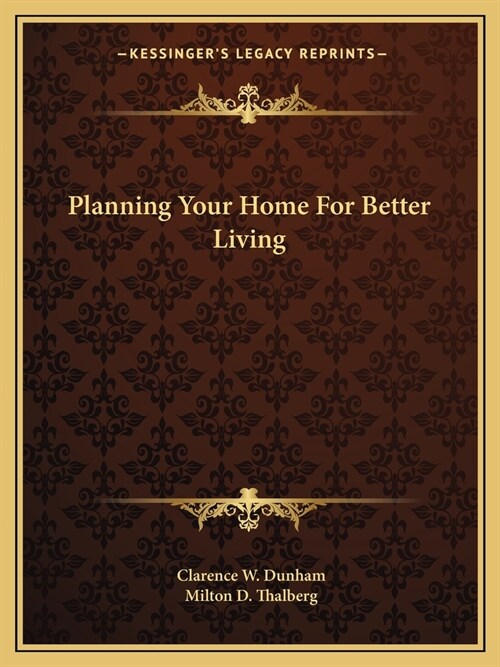 —KESSINGER'S LEGACY REPRINTS—

Planning Your Home For Better Living

Clarence W. Dunham
Milton D. Thalberg